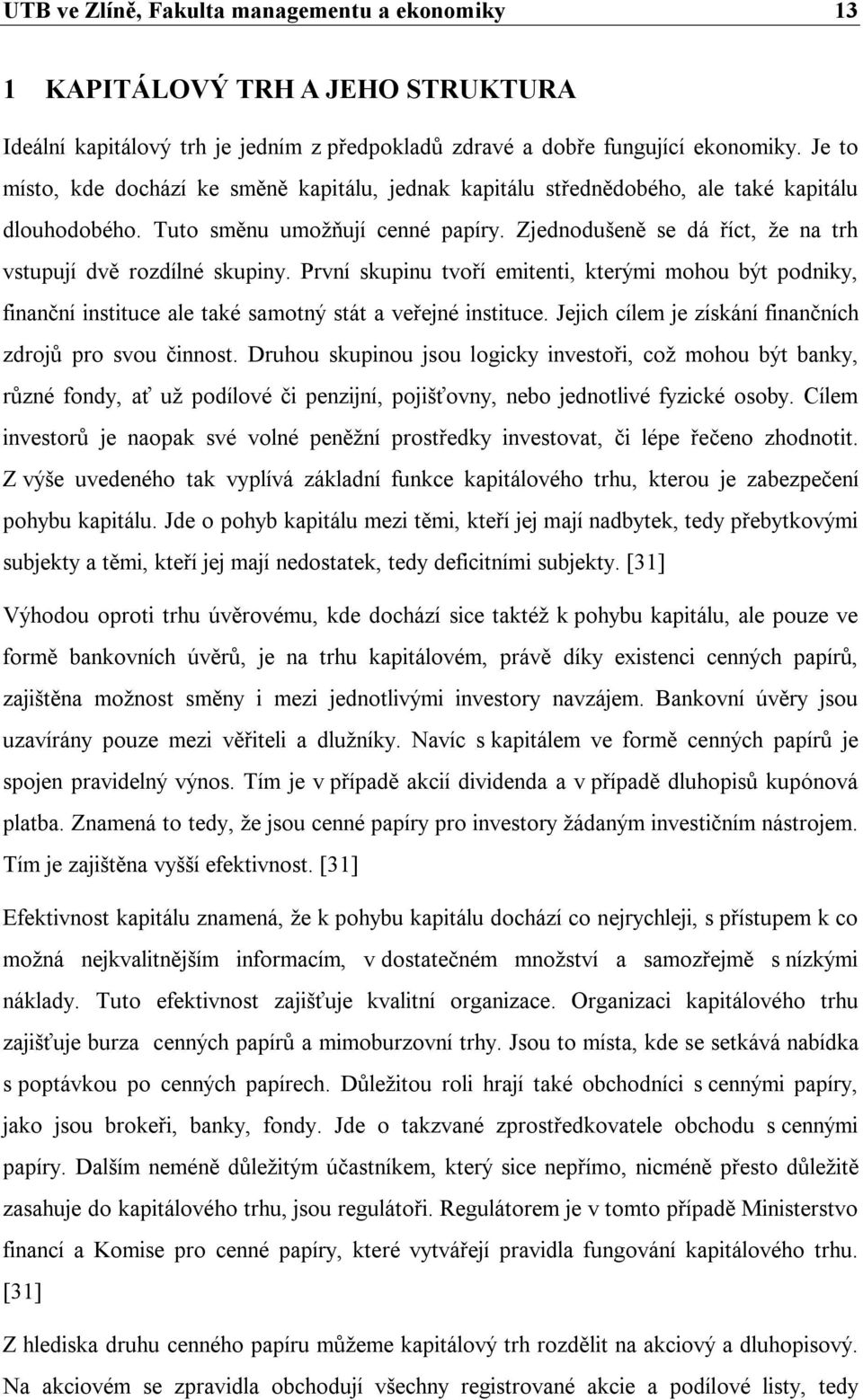 UTB ve Zlíně, Fakulta managementu a ekonomiky 13

1 KAPITÁLOVÝ TRH A JEHO STRUKTURA

Ideální kapitálový trh je jedním z předpokladů zdravé a dobře fungující ekonomiky. Je to místo, kde dochází ke směně kapitálu, jednak kapitálu střednědobého, ale také kapitálu dlouhodobého. Tuto směnu umožňují cenné papíry. Zjednodušeně se dá říct, že na trh vstupují dvě rozdílné skupiny. První skupinu tvoří emitenti, kterými mohou být podniky, finanční instituce ale také samotný stát a veřejné instituce. Jejich cílem je získání finančních zdrojů pro svou činnost. Druhou skupinou jsou logicky investoři, což mohou být banky, různé fondy, ať už podílové či penzijní, pojišťovny, nebo jednotlivé fyzické osoby. Cílem investorů je naopak své volné peněžní prostředky investovat, či lépe řečeno zhodnotit. Z výše uvedeného tak vyplívá základní funkce kapitálového trhu, kterou je zabezpečení pohybu kapitálu. Jde o pohyb kapitálu mezi těmi, kteří jej mají nadbytek, tedy přebytkovými subjekty a těmi, kteří jej mají nedostatek, tedy deficitními subjekty. [31]

Výhodou oproti trhu úvěrovému, kde dochází sice taktéž k pohybu kapitálu, ale pouze ve formě bankovních úvěrů, je na trhu kapitálovém, právě díky existenci cenných papírů, zajištěna možnost směny i mezi jednotlivými investory navzájem. Bankovní úvěry jsou uzavírány pouze mezi věřiteli a dlužníky. Navíc s kapitálem ve formě cenných papírů je spojen pravidelný výnos. Tím je v případě akcií dividenda a v případě dluhopisů kupónová platba. Znamená to tedy, že jsou cenné papíry pro investory žádaným investičním nástrojem. Tím je zajištěna vyšší efektivnost. [31]

Efektivnost kapitálu znamená, že k pohybu kapitálu dochází co nejrychleji, s přístupem k co možná nejkvalitnějším informacím, v dostatečném množství a samozřejmě s nízkými náklady. Tuto efektivnost zajišťuje kvalitní organizace. Organizaci kapitálového trhu zajišťuje burza cenných papírů a mimoburzovní trhy. Jsou to místa, kde se setkává nabídka s poptávkou po cenných papírech. Důležitou roli hrají také obchodníci s cennými papíry, jako jsou brokeři, banky, fondy. Jde o takzvané zprostředkovatele obchodu s cennými papíry. Dalším neméně důležitým účastníkem, který sice nepřímo, nicméně přesto důležitě zasahuje do kapitálového trhu, jsou regulátoři. Regulátorem je v tomto případě Ministerstvo financí a Komise pro cenné papíry, které vytvářejí pravidla fungování kapitálového trhu. [31]

Z hlediska druhu cenného papíru můžeme kapitálový trh rozdělit na akciový a dluhopisový. Na akciovém se zpravidla obchodují všechny registrované akcie a podílové listy, tedy